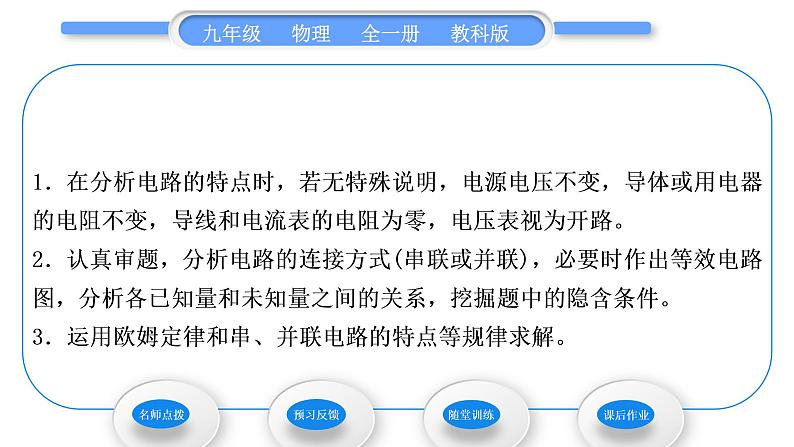 九年级　物理　全一册　教科版

1．在分析电路的特点时，若无特殊说明，电源电压不变，导体或用电器的电阻不变，导线和电流表的电阻为零，电压表视为开路。
2．认真审题，分析电路的连接方式(串联或并联)，必要时作出等效电路图，分析各已知量和未知量之间的关系，挖掘题中的隐含条件。
3．运用欧姆定律和串、并联电路的特点等规律求解。

名师点拨　预习反馈　随堂训练　课后作业